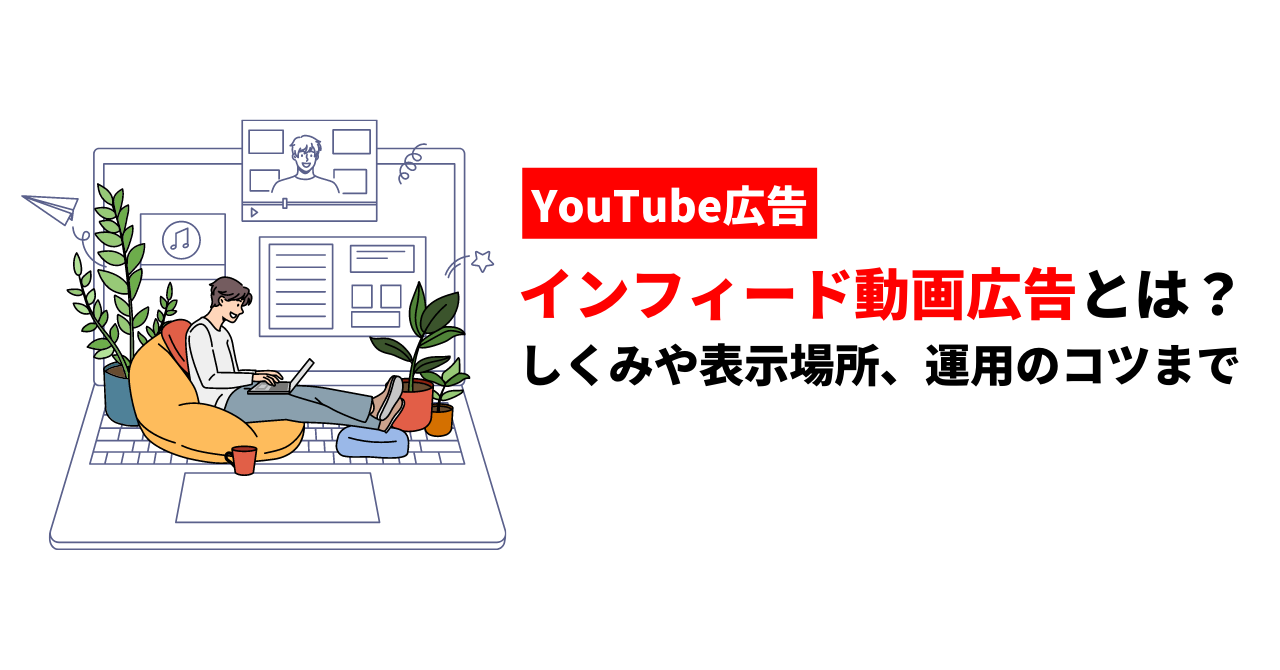 YouTube広告

インフィード動画広告とは？
しくみや表示場所、運用のコツまで